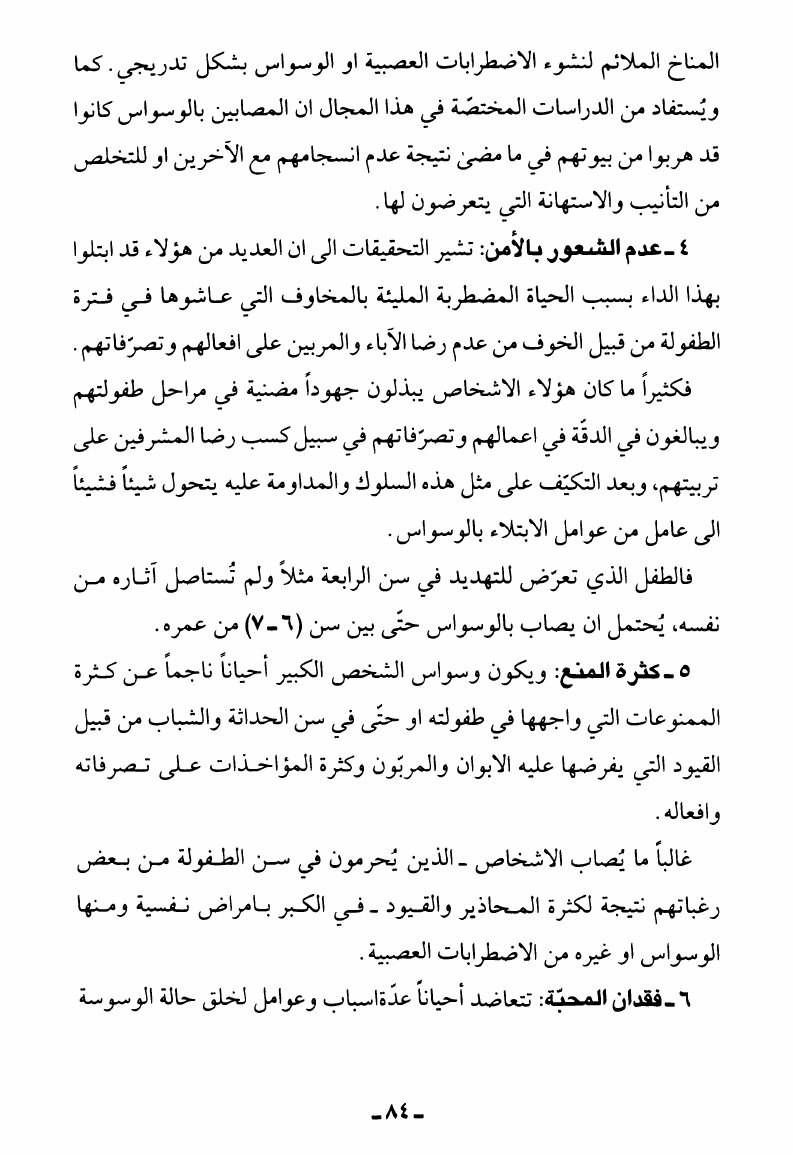 المناخ الملائم لنشوء الاضطرابات العصبية او الوسواس بشكل تدريجي. كما ويُستفاد من الدراسات المختصّة في هذا المجال ان المصابين بالوسواس كانوا قد هربوا من بيوتهم في ما مضىٰ نتيجة عدم انسجامهم مع الآخرين او للتخلص من التأنيب والاستهانة التي يتعرضون لها.

٤ ـ عدم الشعور بالأمن: تشير التحقيقات الى ان العديد من هؤلاء قد ابتلوا بهذا الداء بسبب الحياة المضطربة المليئة بالمخاوف التي عاشوها في فترة الطفولة من قبيل الخوف من عدم رضا الآباء والمربين على افعالهم وتصرّفاتهم.

فكثيراً ما كان هؤلاء الاشخاص يبذلون جهوداً مضنية في مراحل طفولتهم ويبالغون في الدقّة في اعمالهم وتصرّفاتهم في سبيل كسب رضا المشرفين على تربيتهم، وبعد التكيّف على مثل هذه السلوك والمداومة عليه يتحول شيئاً فشيئاً الى عامل من عوامل الابتلاء بالوسواس.

فالطفل الذي تعرّض للتهديد في سن الرابعة مثلاً ولم تُستاصل آثاره من نفسه، يُحتمل ان يصاب بالوسواس حتّى بين سن (٦ ـ ٧) من عمره.

٥ ـ كثرة المنع: ويكون وسواس الشخص الكبير أحياناً ناجماً عن كثرة الممنوعات التي واجهها في طفولته او حتّى في سن الحداثة والشباب من قبيل القيود التي يفرضها عليه الابوان والمربّون وكثرة المؤاخذات على تصرفاته وافعاله.

غالباً ما يُصاب الاشخاص ـ الذين يُحرمون في سن الطفولة من بعض رغباتهم نتيجة لكثرة المحاذير والقيود ـ في الكبر بامراض نفسية ومنها الوسواس او غيره من الاضطرابات العصبية.

٦ ـ فقدان المحبّة: تتعاضد أحياناً عدّةاسباب وعوامل لخلق حالة الوسوسة

ـ ٨٤ ـ